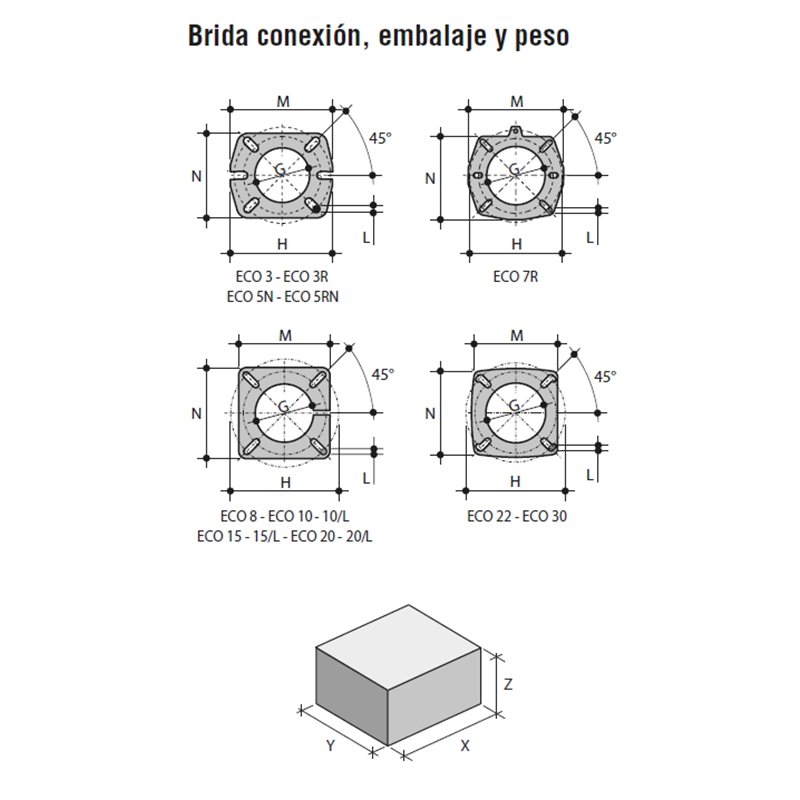 Brida conexión, embalaje y peso

M
45°
N
G
L
H
ECO 3 - ECO 3R
ECO 5N - ECO 5RN

M
45°
N
G
L
H
ECO 7R

M
45°
N
G
L
H
ECO 8 - ECO 10 - 10/L
ECO 15 - 15/L - ECO 20 - 20/L

M
45°
N
G
L
H
ECO 22 - ECO 30

Z
Y
X